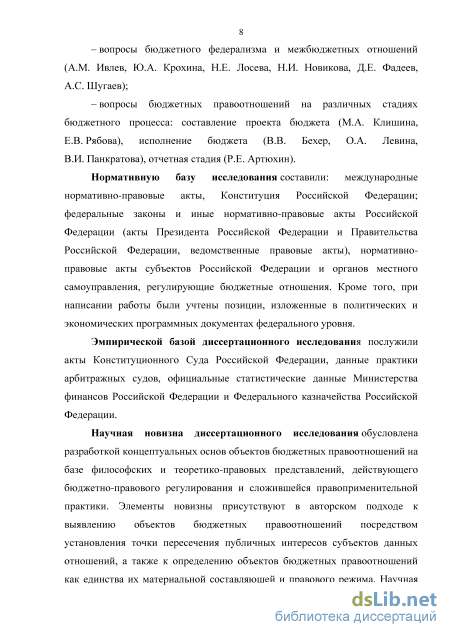 8

– вопросы бюджетного федерализма и межбюджетных отношений (А.М. Ивлев, Ю.А. Крохина, Н.Е. Лосева, Н.И. Новикова, Д.Е. Фадеев, А.С. Шугаев);

– вопросы бюджетных правоотношений на различных стадиях бюджетного процесса: составление проекта бюджета (М.А. Клишина, Е.В. Рябова), исполнение бюджета (В.В. Бехер, О.А. Левина, В.И. Панкратова), отчетная стадия (Р.Е. Артюхин).

Нормативную базу исследования составили: международные нормативно-правовые акты, Конституция Российской Федерации; федеральные законы и иные нормативно-правовые акты Российской Федерации (акты Президента Российской Федерации и Правительства Российской Федерации, ведомственные правовые акты), нормативно-правовые акты субъектов Российской Федерации и органов местного самоуправления, регулирующие бюджетные отношения. Кроме того, при написании работы были учтены позиции, изложенные в политических и экономических программных документах федерального уровня.

Эмпирической базой диссертационного исследования послужили акты Конституционного Суда Российской Федерации, данные практики арбитражных судов, официальные статистические данные Министерства финансов Российской Федерации и Федерального казначейства Российской Федерации.

Научная новизна диссертационного исследования обусловлена разработкой концептуальных основ объектов бюджетных правоотношений на базе философских и теоретико-правовых представлений, действующего бюджетно-правового регулирования и сложившейся правоприменительной практики. Элементы новизны присутствуют в авторском подходе к выявлению объектов бюджетных правоотношений посредством установления точки пересечения публичных интересов субъектов данных отношений, а также к определению объектов бюджетных правоотношений как единства их материальной составляющей и правового режима. Научная

dsLib.net
библиотека диссертаций